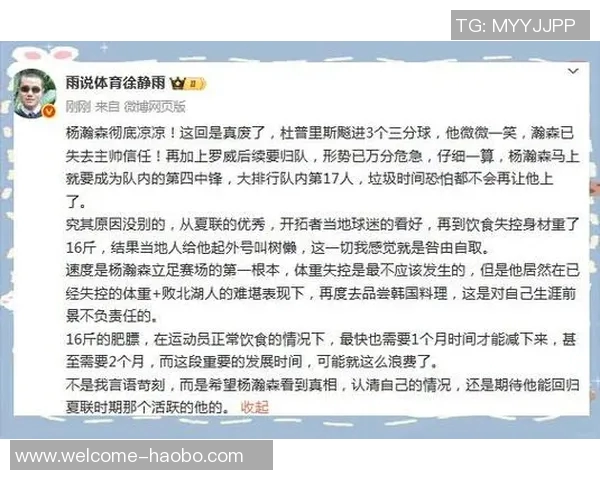 TG: MYYJJPP

雨说体育徐静雨

刚刚 来自 微博网页版

杨瀚森彻底凉凉！这回是真废了，杜普里斯飚进3个三分球，他微微一笑，瀚森已失去主帅信任！再加上罗威后续要归队，形势已万分危急，仔细一算，杨瀚森马上就要成为队内的第四中锋，大排行队内第17人，垃圾时间恐怕都不会再让他上了。

究其原因没别的，从夏联的优秀，开拓者当地球迷的看好，再到饮食失控身材重了16斤，结果当地人给他起外号叫树懒，这一切我感觉就是咎由自取。

速度是杨瀚森立足赛场的第一根本，体重失控是最不应该发生的，但是他居然在已经失控的体重+败北湖人的难堪表现下，再度去品尝韩国料理，这是对自己生涯前景不负责任的。

16斤的肥膘，在运动员正常饮食的情况下，最快也需要1个月时间才能减下来，甚至需要2个月，而这段重要的发展时间，可能就这么浪费了。

不是我言语苛刻，而是希望杨瀚森看到真相，认清自己的情况，还是期待他能回归夏联时期那个活跃的他的。 收起

www.welcome-haobo.com